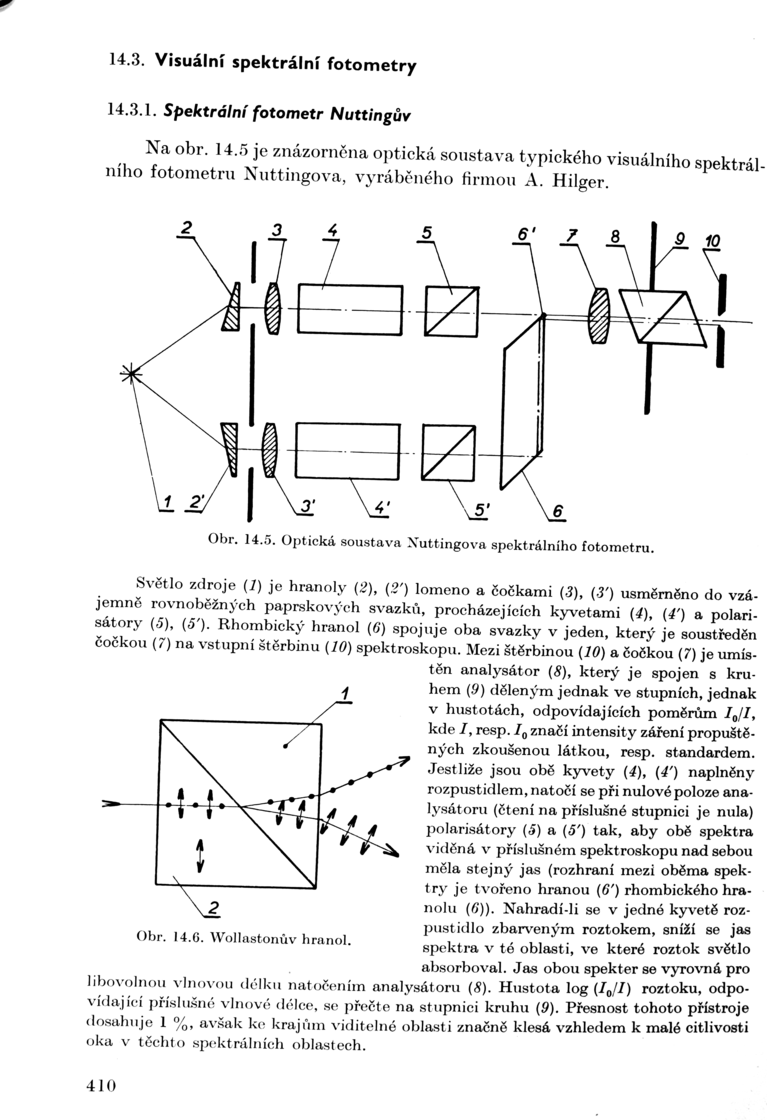 14.3. Visuální spektrální fotometry

14.3.1. Spektrální fotometr Nuttingův

Na obr. 14.5 je znázorněna optická soustava typického visuálního spektrálního fotometru Nuttingova, vyráběného firmou A. Hilger.

2 3 4 5 6' 7 8 9 10

1 2' 3' 4' 5' 6

Obr. 14.5. Optická soustava Nuttingova spektrálního fotometru.

Světlo zdroje (1) je hranoly (2), (2') lomeno a čočkami (3), (3') usměrněno do vzájemně rovnoběžných paprskových svazků, procházejících kyvetami (4), (4') a polarisátory (5), (5'). Rhombický hranol (6) spojuje oba svazky v jeden, který je soustředěn čočkou (7) na vstupní štěrbinu (10) spektroskopu. Mezi štěrbinou (10) a čočkou (7) je umístěn analysátor (8), který je spojen s kruhem (9) děleným jednak ve stupních, jednak v hustotách, odpovídajících poměrům $I_0/I$, kde $I$, resp. $I_0$ značí intensity záření propuštěných zkoušenou látkou, resp. standardem. Jestliže jsou obě kyvety (4), (4') naplněny rozpustidlem, natočí se při nulové poloze analysátoru (čtení na příslušné stupnici je nula) polarisátory (5) a (5') tak, aby obě spektra viděná v příslušném spektroskopu nad sebou měla stejný jas (rozhraní mezi oběma spektry je tvořeno hranou (6') rhombického hranolu (6)). Nahradí-li se v jedné kyvetě rozpustidlo zbarveným roztokem, sníží se jas spektra v té oblasti, ve které roztok světlo absorboval. Jas obou spekter se vyrovná pro libovolnou vlnovou délku natočením analysátoru (8). Hustota log $(I_0/I)$ roztoku, odpovídající příslušné vlnové délce, se přečte na stupnici kruhu (9). Přesnost tohoto přístroje dosahuje 1 %, avšak ke krajům viditelné oblasti značně klesá vzhledem k malé citlivosti oka v těchto spektrálních oblastech.

1

2

Obr. 14.6. Wollastonův hranol.

410